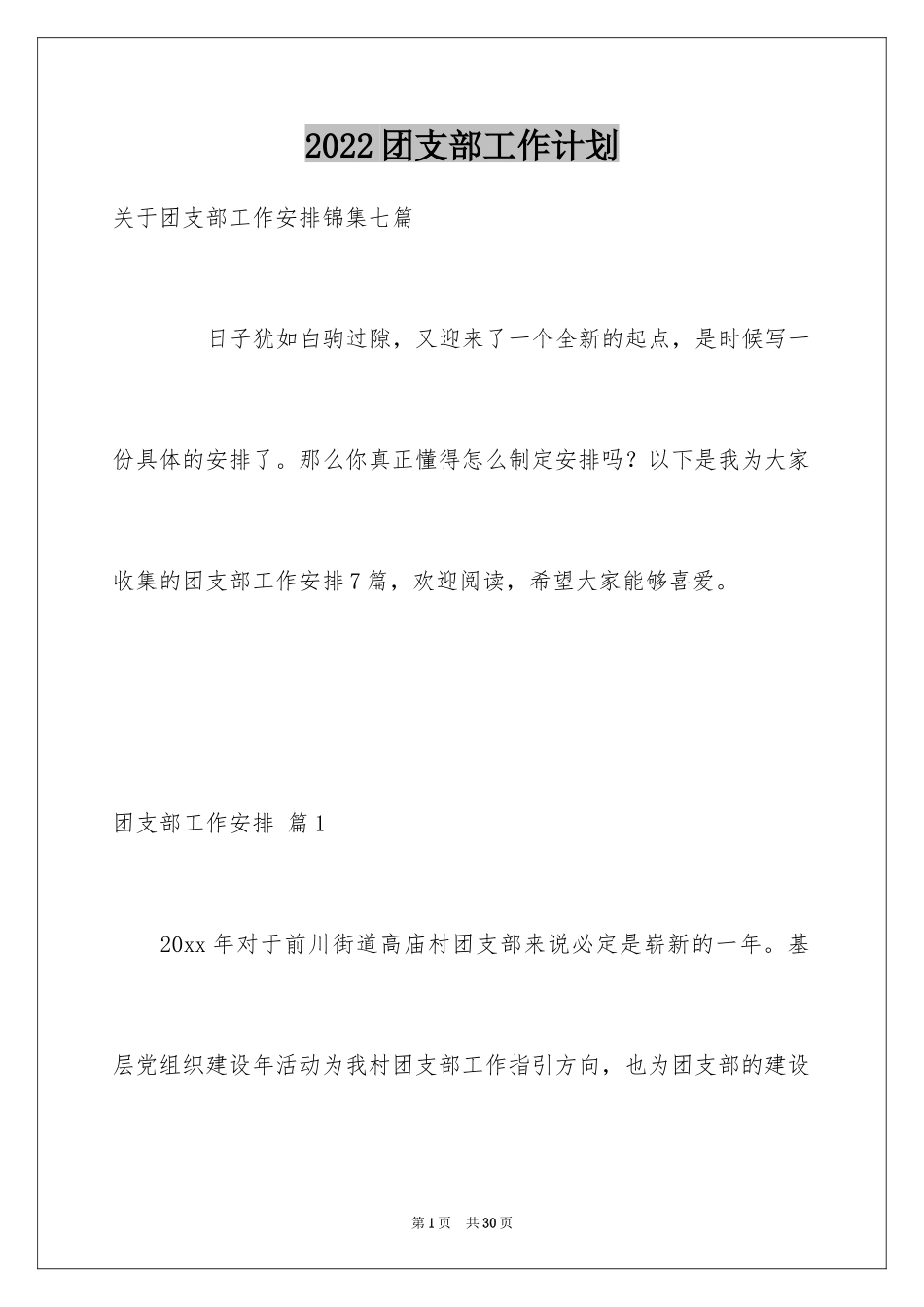 2022团支部工作计划

关于团支部工作安排锦集七篇

日子犹如白驹过隙，又迎来了一个全新的起点，是时候写一份具体的安排了。那么你真正懂得怎么制定安排吗？以下是我为大家收集的团支部工作安排7篇，欢迎阅读，希望大家能够喜爱。

团支部工作安排 篇1

20xx年对于前川街道高庙村团支部来说必定是崭新的一年。基层党组织建设年活动为我村团支部工作指引方向，也为团支部的建设

第1页 共30页